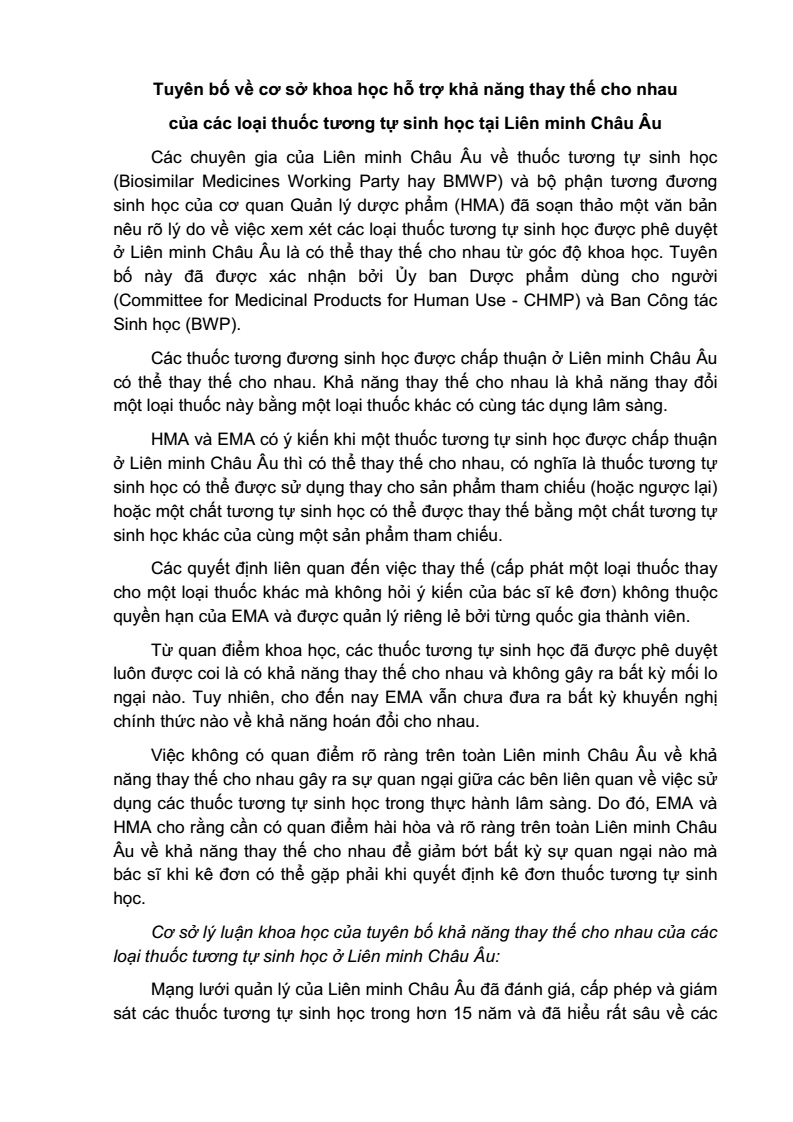 Tuyên bố về cơ sở khoa học hỗ trợ khả năng thay thế cho nhau của các loại thuốc tương tự sinh học tại Liên minh Châu Âu

Các chuyên gia của Liên minh Châu Âu về thuốc tương tự sinh học (Biosimilar Medicines Working Party hay BMWP) và bộ phận tương đương sinh học của cơ quan Quản lý dược phẩm (HMA) đã soạn thảo một văn bản nêu rõ lý do về việc xem xét các loại thuốc tương tự sinh học được phê duyệt ở Liên minh Châu Âu là có thể thay thế cho nhau từ góc độ khoa học. Tuyên bố này đã được xác nhận bởi Ủy ban Dược phẩm dùng cho người (Committee for Medicinal Products for Human Use - CHMP) và Ban Công tác Sinh học (BWP).

Các thuốc tương đương sinh học được chấp thuận ở Liên minh Châu Âu có thể thay thế cho nhau. Khả năng thay thế cho nhau là khả năng thay đổi một loại thuốc này bằng một loại thuốc khác có cùng tác dụng lâm sàng.

HMA và EMA có ý kiến khi một thuốc tương tự sinh học được chấp thuận ở Liên minh Châu Âu thì có thể thay thế cho nhau, có nghĩa là thuốc tương tự sinh học có thể được sử dụng thay cho sản phẩm tham chiếu (hoặc ngược lại) hoặc một chất tương tự sinh học có thể được thay thế bằng một chất tương tự sinh học khác của cùng một sản phẩm tham chiếu.

Các quyết định liên quan đến việc thay thế (cấp phát một loại thuốc thay cho một loại thuốc khác mà không hỏi ý kiến của bác sĩ kê đơn) không thuộc quyền hạn của EMA và được quản lý riêng lẻ bởi từng quốc gia thành viên.

Từ quan điểm khoa học, các thuốc tương tự sinh học đã được phê duyệt luôn được coi là có khả năng thay thế cho nhau và không gây ra bất kỳ mối lo ngại nào. Tuy nhiên, cho đến nay EMA vẫn chưa đưa ra bất kỳ khuyến nghị chính thức nào về khả năng hoán đổi cho nhau.

Việc không có quan điểm rõ ràng trên toàn Liên minh Châu Âu về khả năng thay thế cho nhau gây ra sự quan ngại giữa các bên liên quan về việc sử dụng các thuốc tương tự sinh học trong thực hành lâm sàng. Do đó, EMA và HMA cho rằng cần có quan điểm hài hòa và rõ ràng trên toàn Liên minh Châu Âu về khả năng thay thế cho nhau để giảm bớt bất kỳ sự quan ngại nào mà bác sĩ khi kê đơn có thể gặp phải khi quyết định kê đơn thuốc tương tự sinh học.

Cơ sở lý luận khoa học của tuyên bố khả năng thay thế cho nhau của các loại thuốc tương tự sinh học ở Liên minh Châu Âu:

Mạng lưới quản lý của Liên minh Châu Âu đã đánh giá, cấp phép và giám sát các thuốc tương tự sinh học trong hơn 15 năm và đã hiểu rất sâu về các